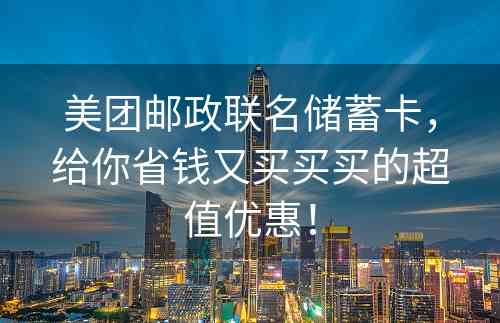 美团邮政联名储蓄卡，给你省钱又买买买的超值优惠！